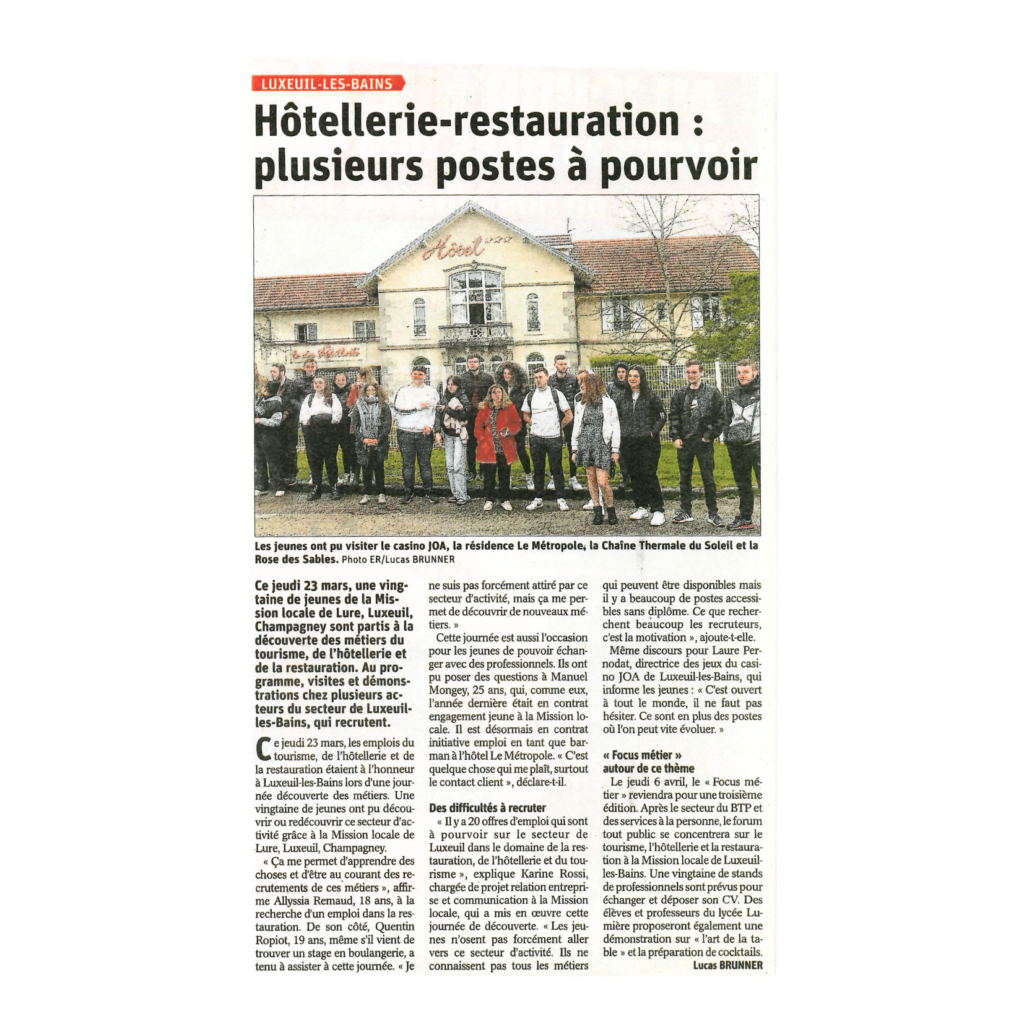 LUXEUIL-LES-BAINS

Hôtellerie-restauration : plusieurs postes à pourvoir

Hôtel

Les jeunes ont pu visiter le casino JOA, la résidence Le Métropole, la Chaîne Thermale du Soleil et la Rose des Sables. Photo ER/Lucas BRUNNER

Ce jeudi 23 mars, une vingtaine de jeunes de la Mission locale de Lure, Luxeuil, Champagney sont partis à la découverte des métiers du tourisme, de l'hôtellerie et de la restauration. Au programme, visites et démonstrations chez plusieurs acteurs du secteur de Luxeuil-les-Bains, qui recrutent.

Ce jeudi 23 mars, les emplois du tourisme, de l'hôtellerie et de la restauration étaient à l'honneur à Luxeuil-les-Bains lors d'une journée découverte des métiers. Une vingtaine de jeunes ont pu découvrir ou redécouvrir ce secteur d'activité grâce à la Mission locale de Lure, Luxeuil, Champagney.

« Ça me permet d'apprendre des choses et d'être au courant des recrutements de ces métiers », affirme Allyssia Remaud, 18 ans, à la recherche d'un emploi dans la restauration. De son côté, Quentin Ropiot, 19 ans, même s'il vient de trouver un stage en boulangerie, a tenu à assister à cette journée. « Je ne suis pas forcément attiré par ce secteur d'activité, mais ça me permet de découvrir de nouveaux métiers. »

Cette journée est aussi l'occasion pour les jeunes de pouvoir échanger avec des professionnels. Ils ont pu poser des questions à Manuel Mongey, 25 ans, qui, comme eux, l'année dernière était en contrat engagement jeune à la Mission locale. Il est désormais en contrat initiative emploi en tant que barman à l'hôtel Le Métropole. « C'est quelque chose qui me plaît, surtout le contact client », déclare-t-il.

Des difficultés à recruter

« Il y a 20 offres d'emploi qui sont à pourvoir sur le secteur de Luxeuil dans le domaine de la restauration, de l'hôtellerie et du tourisme », explique Karine Rossi, chargée de projet relation entreprise et communication à la Mission locale, qui a mis en œuvre cette journée de découverte. « Les jeunes n'osent pas forcément aller vers ce secteur d'activité. Ils ne connaissent pas tous les métiers qui peuvent être disponibles mais il y a beaucoup de postes accessibles sans diplôme. Ce que recherchent beaucoup les recruteurs, c'est la motivation », ajoute-t-elle.

Même discours pour Laure Pernodat, directrice des jeux du casino JOA de Luxeuil-les-Bains, qui informe les jeunes : « C'est ouvert à tout le monde, il ne faut pas hésiter. Ce sont en plus des postes où l'on peut vite évoluer. »

« Focus métier » autour de ce thème

Le jeudi 6 avril, le « Focus métier » reviendra pour une troisième édition. Après le secteur du BTP et des services à la personne, le forum tout public se concentrera sur le tourisme, l'hôtellerie et la restauration à la Mission locale de Luxeuil-les-Bains. Une vingtaine de stands de professionnels sont prévus pour échanger et déposer son CV. Des élèves et professeurs du lycée Lumière proposeront également une démonstration sur « l'art de la table » et la préparation de cocktails.

Lucas BRUNNER